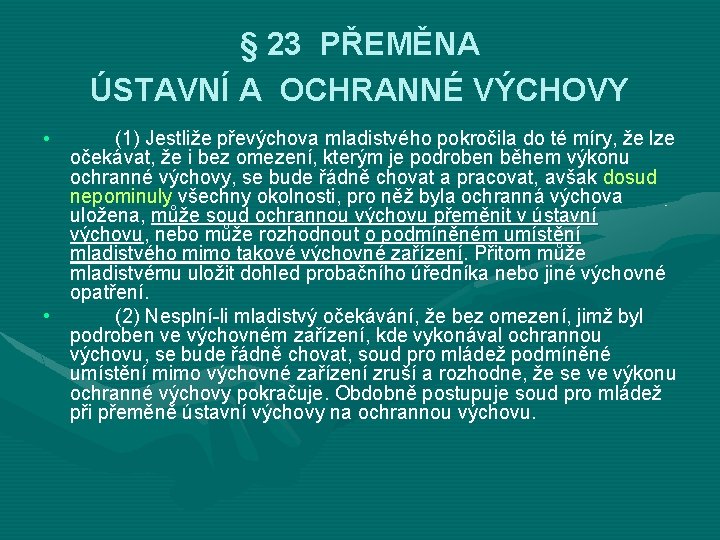 § 23 PŘEMĚNA
ÚSTAVNÍ A OCHRANNÉ VÝCHOVY

• (1) Jestliže převýchova mladistvého pokročila do té míry, že lze očekávat, že i bez omezení, kterým je podroben během výkonu ochranné výchovy, se bude řádně chovat a pracovat, avšak dosud nepominuly všechny okolnosti, pro něž byla ochranná výchova uložena, může soud ochrannou výchovu přeměnit v ústavní výchovu, nebo může rozhodnout o podmíněném umístění mladistvého mimo takové výchovné zařízení. Přitom může mladistvému uložit dohled probačního úředníka nebo jiné výchovné opatření.

• (2) Nesplní-li mladistvý očekávání, že bez omezení, jimž byl podroben ve výchovném zařízení, kde vykonával ochrannou výchovu, se bude řádně chovat, soud pro mládež podmíněné umístění mimo výchovné zařízení zruší a rozhodne, že se ve výkonu ochranné výchovy pokračuje. Obdobně postupuje soud pro mládež při přeměně ústavní výchovy na ochrannou výchovu.